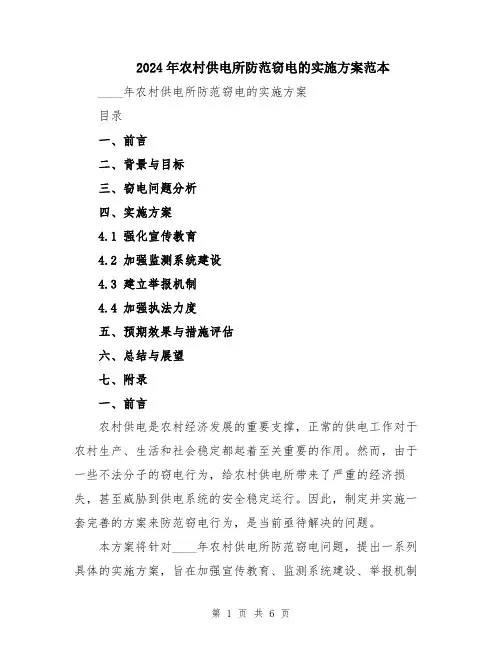 2024年农村供电所防范窃电的实施方案范本

____年农村供电所防范窃电的实施方案

目录

一、前言

二、背景与目标

三、窃电问题分析

四、实施方案

4.1 强化宣传教育

4.2 加强监测系统建设

4.3 建立举报机制

4.4 加强执法力度

五、预期效果与措施评估

六、总结与展望

七、附录

一、前言

农村供电是农村经济发展的重要支撑，正常的供电工作对于农村生产、生活和社会稳定都起着至关重要的作用。然而，由于一些不法分子的窃电行为，给农村供电所带来了严重的经济损失，甚至威胁到供电系统的安全稳定运行。因此，制定并实施一套完善的方案来防范窃电行为，是当前亟待解决的问题。

本方案将针对____年农村供电所防范窃电问题，提出一系列具体的实施方案，旨在加强宣传教育、监测系统建设、举报机制

第 1 页 共 6 页